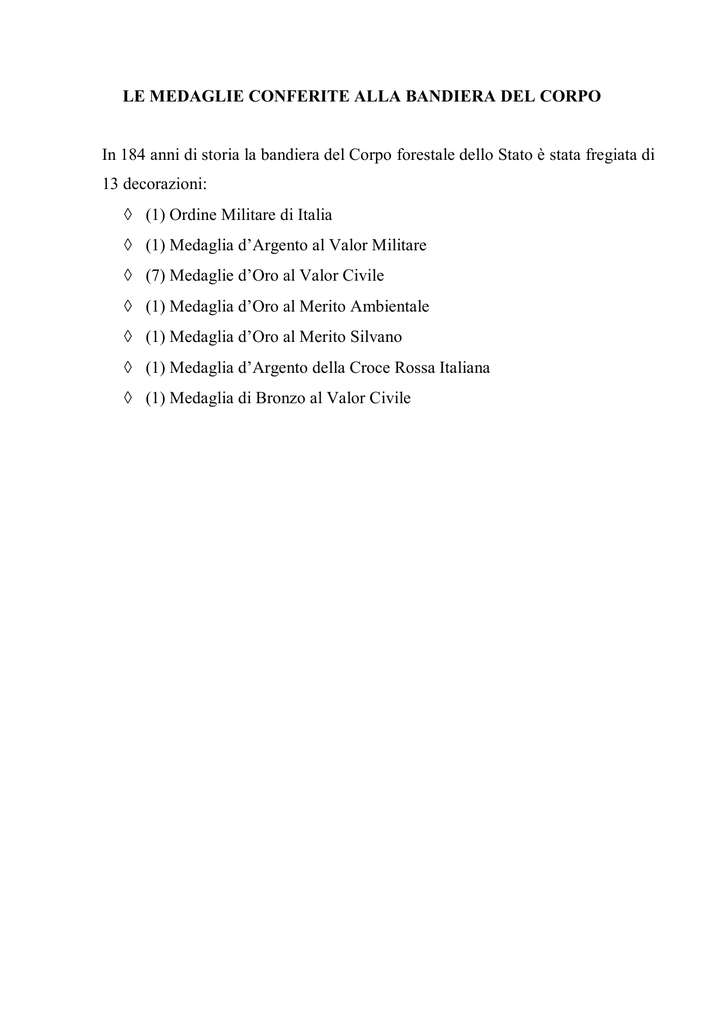 LE MEDAGLIE CONFERITE ALLA BANDIERA DEL CORPO

In 184 anni di storia la bandiera del Corpo forestale dello Stato è stata fregiata di 13 decorazioni:

◊ (1) Ordine Militare di Italia
◊ (1) Medaglia d’Argento al Valor Militare
◊ (7) Medaglie d’Oro al Valor Civile
◊ (1) Medaglia d’Oro al Merito Ambientale
◊ (1) Medaglia d’Oro al Merito Silvano
◊ (1) Medaglia d’Argento della Croce Rossa Italiana
◊ (1) Medaglia di Bronzo al Valor Civile